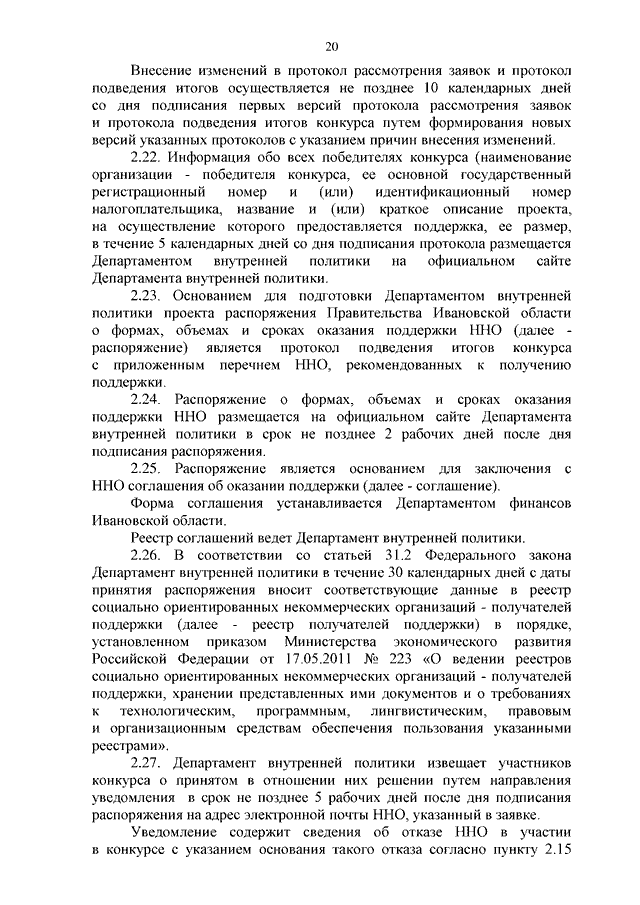 20

Внесение изменений в протокол рассмотрения заявок и протокол подведения итогов осуществляется не позднее 10 календарных дней со дня подписания первых версий протокола рассмотрения заявок и протокола подведения итогов конкурса путем формирования новых версий указанных протоколов с указанием причин внесения изменений.

2.22. Информация обо всех победителях конкурса (наименование организации - победителя конкурса, ее основной государственный регистрационный номер и (или) идентификационный номер налогоплательщика, название и (или) краткое описание проекта, на осуществление которого предоставляется поддержка, ее размер, в течение 5 календарных дней со дня подписания протокола размещается Департаментом внутренней политики на официальном сайте Департамента внутренней политики.

2.23. Основанием для подготовки Департаментом внутренней политики проекта распоряжения Правительства Ивановской области о формах, объемах и сроках оказания поддержки ННО (далее - распоряжение) является протокол подведения итогов конкурса с приложенным перечнем ННО, рекомендованных к получению поддержки.

2.24. Распоряжение о формах, объемах и сроках оказания поддержки ННО размещается на официальном сайте Департамента внутренней политики в срок не позднее 2 рабочих дней после дня подписания распоряжения.

2.25. Распоряжение является основанием для заключения с ННО соглашения об оказании поддержки (далее - соглашение).

Форма соглашения устанавливается Департаментом финансов Ивановской области.

Реестр соглашений ведет Департамент внутренней политики.

2.26. В соответствии со статьей 31.2 Федерального закона Департамент внутренней политики в течение 30 календарных дней с даты принятия распоряжения вносит соответствующие данные в реестр социально ориентированных некоммерческих организаций - получателей поддержки (далее - реестр получателей поддержки) в порядке, установленном приказом Министерства экономического развития Российской Федерации от 17.05.2011 № 223 «О ведении реестров социально ориентированных некоммерческих организаций - получателей поддержки, хранении представленных ими документов и о требованиях к технологическим, программным, лингвистическим, правовым и организационным средствам обеспечения пользования указанными реестрами».

2.27. Департамент внутренней политики извещает участников конкурса о принятом в отношении них решении путем направления уведомления в срок не позднее 5 рабочих дней после дня подписания распоряжения на адрес электронной почты ННО, указанный в заявке.

Уведомление содержит сведения об отказе ННО в участии в конкурсе с указанием основания такого отказа согласно пункту 2.15